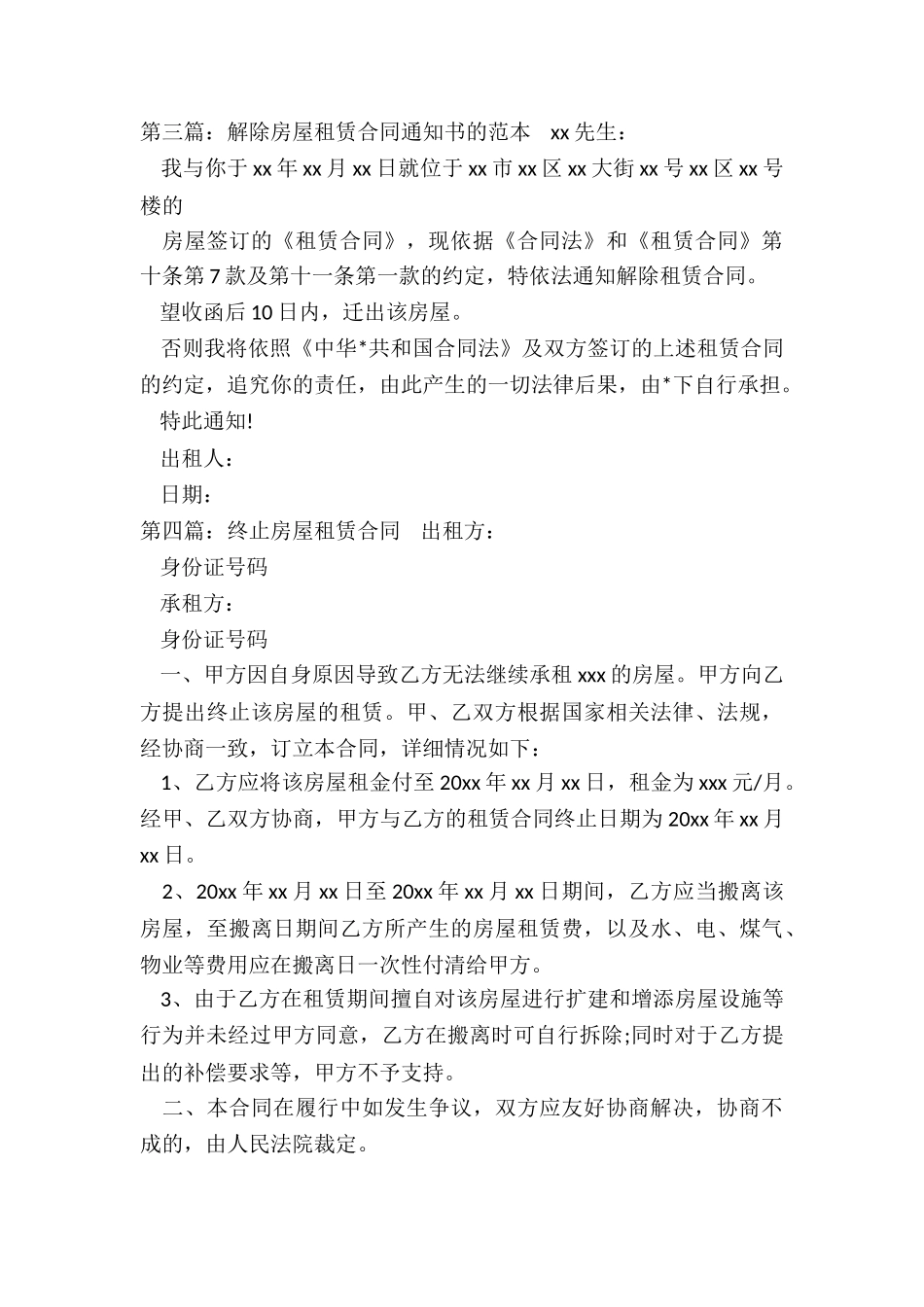 第三篇：解除房屋租赁合同通知书的范本　xx 先生：

我与你于 xx 年 xx 月 xx 日就位于 xx 市 xx 区 xx 大街 xx 号 xx 区 xx 号楼的

房屋签订的《租赁合同》，现依据《合同法》和《租赁合同》第十条第 7 款及第十一条第一款的约定，特依法通知解除租赁合同。

望收函后 10 日内，迁出该房屋。

否则我将依照《中华*共和国合同法》及双方签订的上述租赁合同的约定，追究你的责任，由此产生的一切法律后果，由*下自行承担。

特此通知!

出租人：

日期：

第四篇：终止房屋租赁合同　出租方：

身份证号码

承租方：

身份证号码

一、甲方因自身原因导致乙方无法继续承租 xxx 的房屋。甲方向乙方提出终止该房屋的租赁。甲、乙双方根据国家相关法律、法规，经协商一致，订立本合同，详细情况如下：

1、乙方应将该房屋租金付至 20xx 年 xx 月 xx 日，租金为 xxx 元/月。经甲、乙双方协商，甲方与乙方的租赁合同终止日期为 20xx 年 xx 月 xx 日。

2、20xx 年 xx 月 xx 日至 20xx 年 xx 月 xx 日期间，乙方应当搬离该房屋，至搬离日期间乙方所产生的房屋租赁费，以及水、电、煤气、物业等费用应在搬离日一次性付清给甲方。

3、由于乙方在租赁期间擅自对该房屋进行扩建和增添房屋设施等行为并未经过甲方同意，乙方在搬离时可自行拆除;同时对于乙方提出的补偿要求等，甲方不予支持。

二、本合同在履行中如发生争议，双方应友好协商解决，协商不成的，由人民法院裁定。